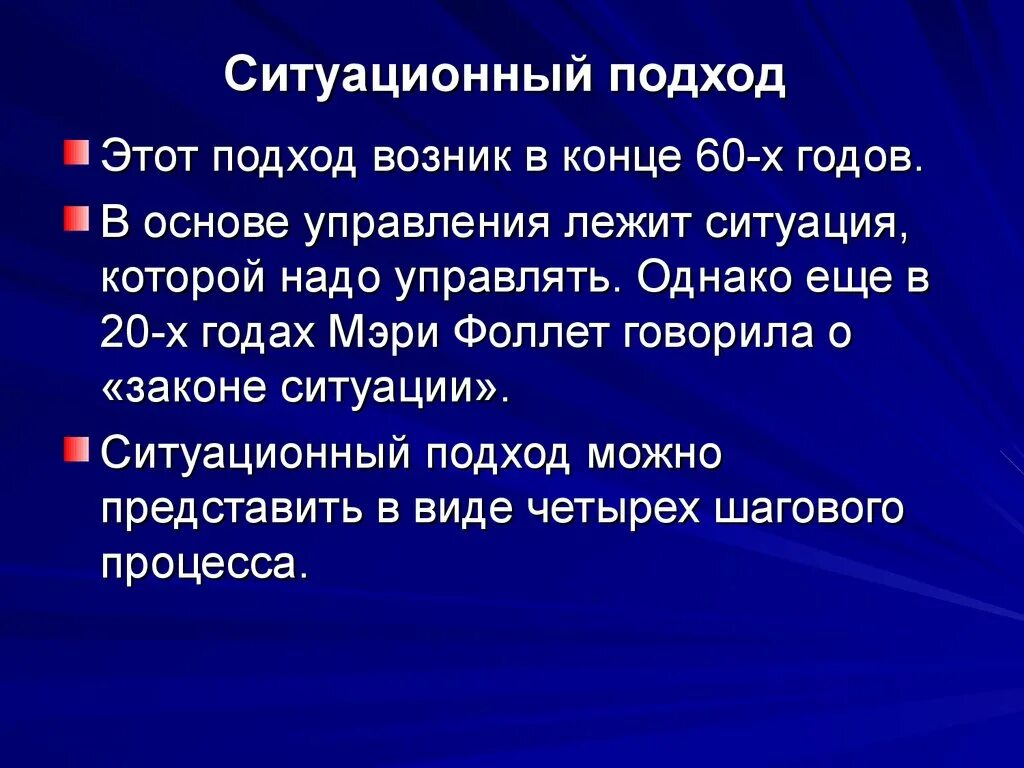 Ситуационный подход

• Этот подход возник в конце 60-х годов.

• В основе управления лежит ситуация, которой надо управлять. Однако еще в 20-х годах Мэри Фоллет говорила о «законе ситуации».

• Ситуационный подход можно представить в виде четырех шагового процесса.